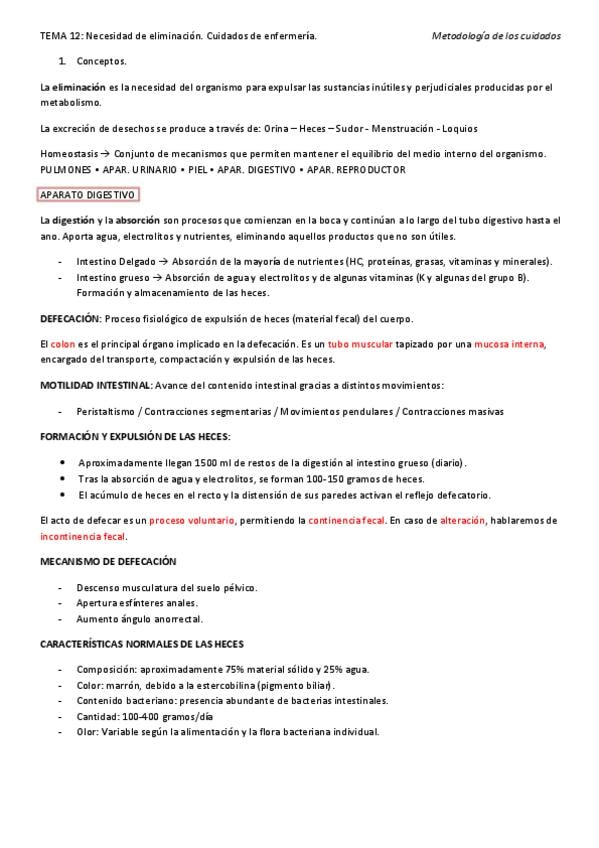 TEMA 12: Necesidad de eliminación. Cuidados de enfermería.

Metodología de los cuidados

1. Conceptos.

La eliminación es la necesidad del organismo para expulsar las sustancias inútiles y perjudiciales producidas por el metabolismo.

La excreción de desechos se produce a través de: Orina – Heces – Sudor - Menstruación - Loquios

Homeostasis → Conjunto de mecanismos que permiten mantener el equilibrio del medio interno del organismo. PULMONES • APAR. URINARIO • PIEL • APAR. DIGESTIVO • APAR. REPRODUCTOR

APARATO DIGESTIVO

La digestión y la absorción son procesos que comienzan en la boca y continúan a lo largo del tubo digestivo hasta el ano. Aporta agua, electrolitos y nutrientes, eliminando aquellos productos que no son útiles.

- Intestino Delgado → Absorción de la mayoría de nutrientes (HC, proteínas, grasas, vitaminas y minerales).
- Intestino grueso → Absorción de agua y electrolitos y de algunas vitaminas (K y algunas del grupo B). Formación y almacenamiento de las heces.

DEFECACIÓN: Proceso fisiológico de expulsión de heces (material fecal) del cuerpo.

El colon es el principal órgano implicado en la defecación. Es un tubo muscular tapizado por una mucosa interna, encargado del transporte, compactación y expulsión de las heces.

MOTILIDAD INTESTINAL: Avance del contenido intestinal gracias a distintos movimientos:

- Peristaltismo / Contracciones segmentarias / Movimientos pendulares / Contracciones masivas

FORMACIÓN Y EXPULSIÓN DE LAS HECES:

• Aproximadamente llegan 1500 ml de restos de la digestión al intestino grueso (diario).
• Tras la absorción de agua y electrolitos, se forman 100-150 gramos de heces.
• El acúmulo de heces en el recto y la distensión de sus paredes activan el reflejo defecatorio.

El acto de defecar es un proceso voluntario, permitiendo la continencia fecal. En caso de alteración, hablaremos de incontinencia fecal.

MECANISMO DE DEFECACIÓN

- Descenso musculatura del suelo pélvico.
- Apertura esfínteres anales.
- Aumento ángulo anorrectal.

CARACTERÍSTICAS NORMALES DE LAS HECES

- Composición: aproximadamente 75% material sólido y 25% agua.
- Color: marrón, debido a la estercobilina (pigmento biliar).
- Contenido bacteriano: presencia abundante de bacterias intestinales.
- Cantidad: 100-400 gramos/día
- Olor: Variable según la alimentación y la flora bacteriana individual.